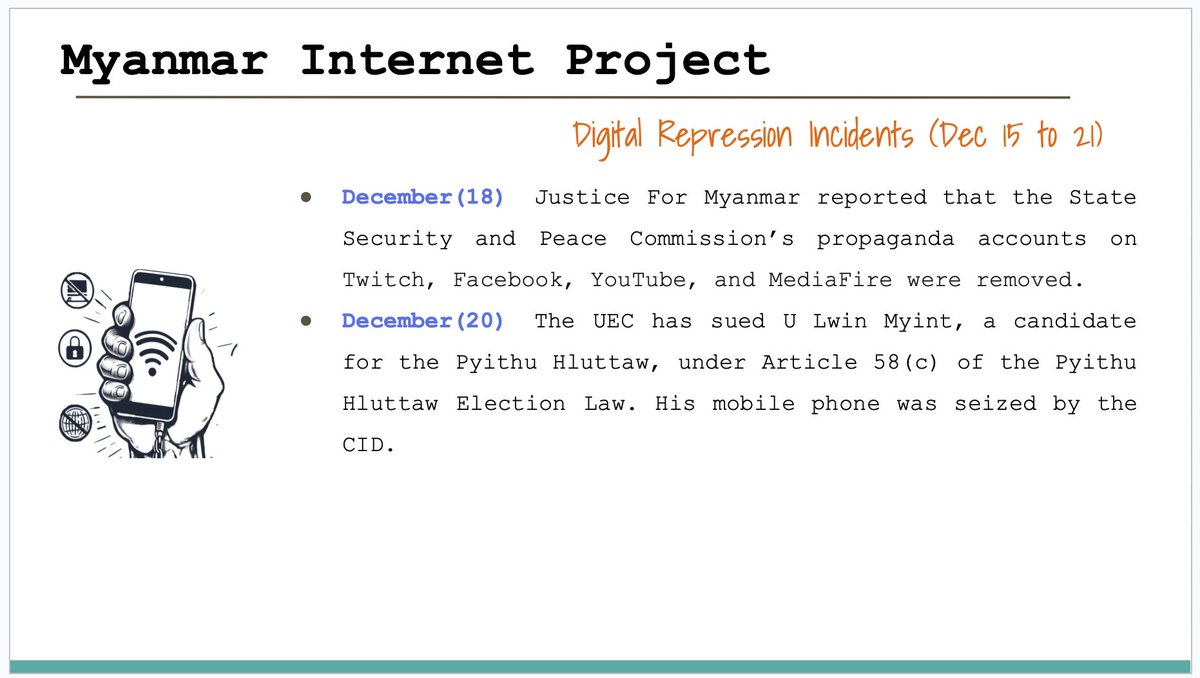 Myanmar Internet Project

Digital Repression Incidents (Dec 15 to 21)

• December(18) Justice For Myanmar reported that the State Security and Peace Commission's propaganda accounts on Twitch, Facebook, YouTube, and MediaFire were removed.
• December(20) The UEC has sued U Lwin Myint, a candidate for the Pyithu Hluttaw, under Article 58(c) of the Pyithu Hluttaw Election Law. His mobile phone was seized by the CID.